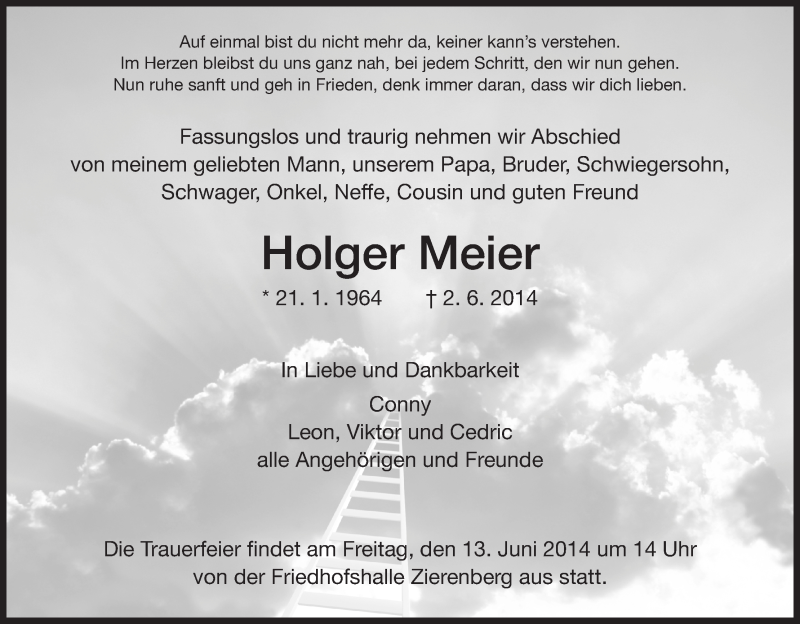 Auf einmal bist du nicht mehr da, keiner kann's verstehen.
Im Herzen bleibst du uns ganz nah, bei jedem Schritt, den wir nun gehen.
Nun ruhe sanft und geh in Frieden, denk immer daran, dass wir dich lieben.

Fassungslos und traurig nehmen wir Abschied von meinem geliebten Mann, unserem Papa, Bruder, Schwiegersohn, Schwager, Onkel, Neffe, Cousin und guten Freund

Holger Meier

* 21. 1. 1964 † 2. 6. 2014

In Liebe und Dankbarkeit
Conny
Leon, Viktor und Cedric
alle Angehörigen und Freunde

Die Trauerfeier findet am Freitag, den 13. Juni 2014 um 14 Uhr von der Friedhofshalle Zierenberg aus statt.